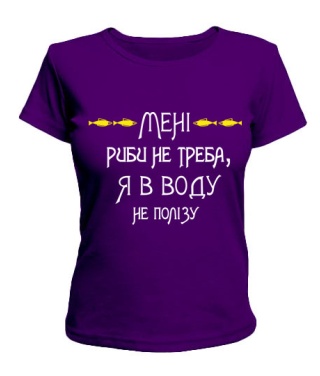 МЕНІ
РИБИ НЕ ТРЕБА,
Я В ВОДУ
НЕ ПОЛІЗУ